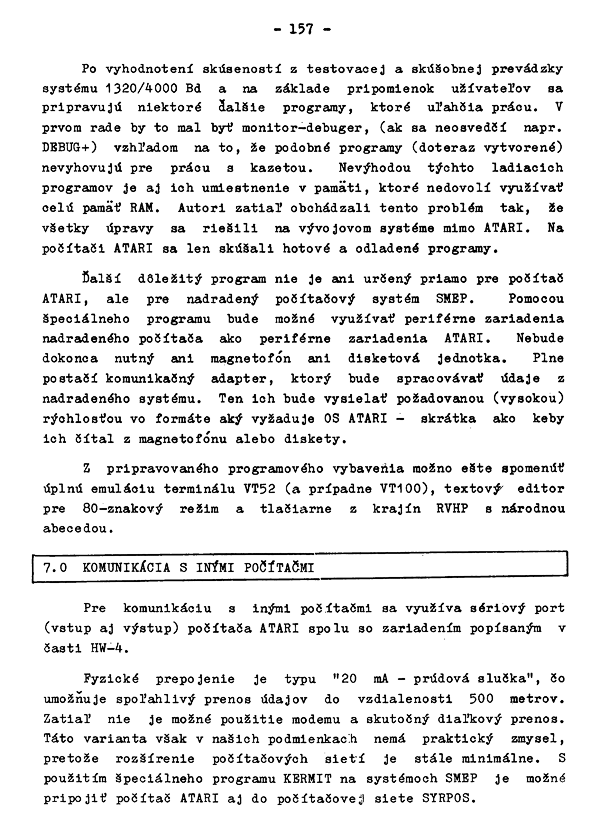 - 157 -

Po vyhodnotení skúseností z testovacej a skúšobnej prevádzky systému 1320/4000 Bd a na základe pripomienok užívateľov sa pripravujú niektoré ďalšie programy, ktoré uľahčia prácu. V prvom rade by to mal byť monitor-debuger, (ak sa neosvedčí napr. DEBUG+) vzhľadom na to, že podobné programy (doteraz vytvorené) nevyhovujú pre prácu s kazetou. Nevýhodou týchto ladiacich programov je aj ich umiestnenie v pamäti, ktoré nedovolí využívať celú pamäť RAM. Autori zatiaľ obchádzali tento problém tak, že všetky úpravy sa riešili na vývojovom systéme mimo ATARI. Na počítači ATARI sa len skúšali hotové a odladené programy.

Ďalší dôležitý program nie je ani určený priamo pre počítač ATARI, ale pre nadradený počítačový systém SMEP. Pomocou špeciálneho programu bude možné využívať periférne zariadenia nadradeného počítača ako periférne zariadenia ATARI. Nebude dokonca nutný ani magnetofón ani disketová jednotka. Plne postačí komunikačný adapter, ktorý bude spracovávať údaje z nadradeného systému. Ten ich bude vysielať požadovanou (vysokou) rýchlosťou vo formáte aký vyžaduje OS ATARI - skrátka ako keby ich čítal z magnetofónu alebo diskety.

Z pripravovaného programového vybavenia možno ešte spomenúť úplnú emuláciu terminálu VT52 (a prípadne VT100), textový editor pre 80-znakový režim a tlačiarne z krajín RVHP s národnou abecedou.

7.0 KOMUNIKÁCIA S INÝMI POČÍTAČMI

Pre komunikáciu s inými počítačmi sa využíva sériový port (vstup aj výstup) počítača ATARI spolu so zariadením popísaným v časti HW-4.

Fyzické prepojenie je typu "20 mA - prúdová slučka", čo umožňuje spoľahlivý prenos údajov do vzdialenosti 500 metrov. Zatiaľ nie je možné použitie modemu a skutočný diaľkový prenos. Táto varianta však v našich podmienkach nemá praktický zmysel, pretože rozšírenie počítačových sietí je stále minimálne. S použitím špeciálneho programu KERMIT na systémoch SMEP je možné pripojiť počítač ATARI aj do počítačovej siete SYRPOS.